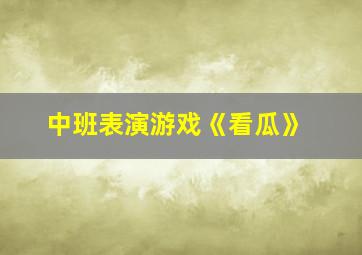 中班表演游戏《看瓜》